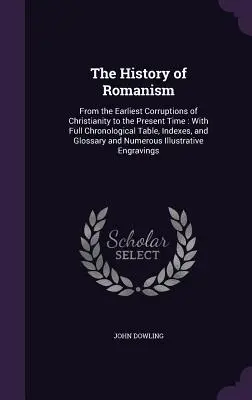 The History of Romanism

From the Earliest Corruptions of Christianity to the Present Time : With Full Chronological Table, Indexes, and Glossary and Numerous Illustrative Engravings

Scholar SELECT

JOHN DOWLING